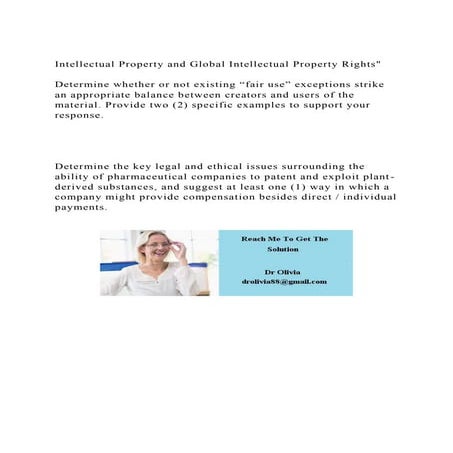 Intellectual Property and Global Intellectual Property Rights"

Determine whether or not existing “fair use” exceptions strike an appropriate balance between creators and users of the material. Provide two (2) specific examples to support your response.

Determine the key legal and ethical issues surrounding the ability of pharmaceutical companies to patent and exploit plant-derived substances, and suggest at least one (1) way in which a company might provide compensation besides direct / individual payments.

Reach Me To Get The Solution

Dr Olivia
drolivia88@gmail.com